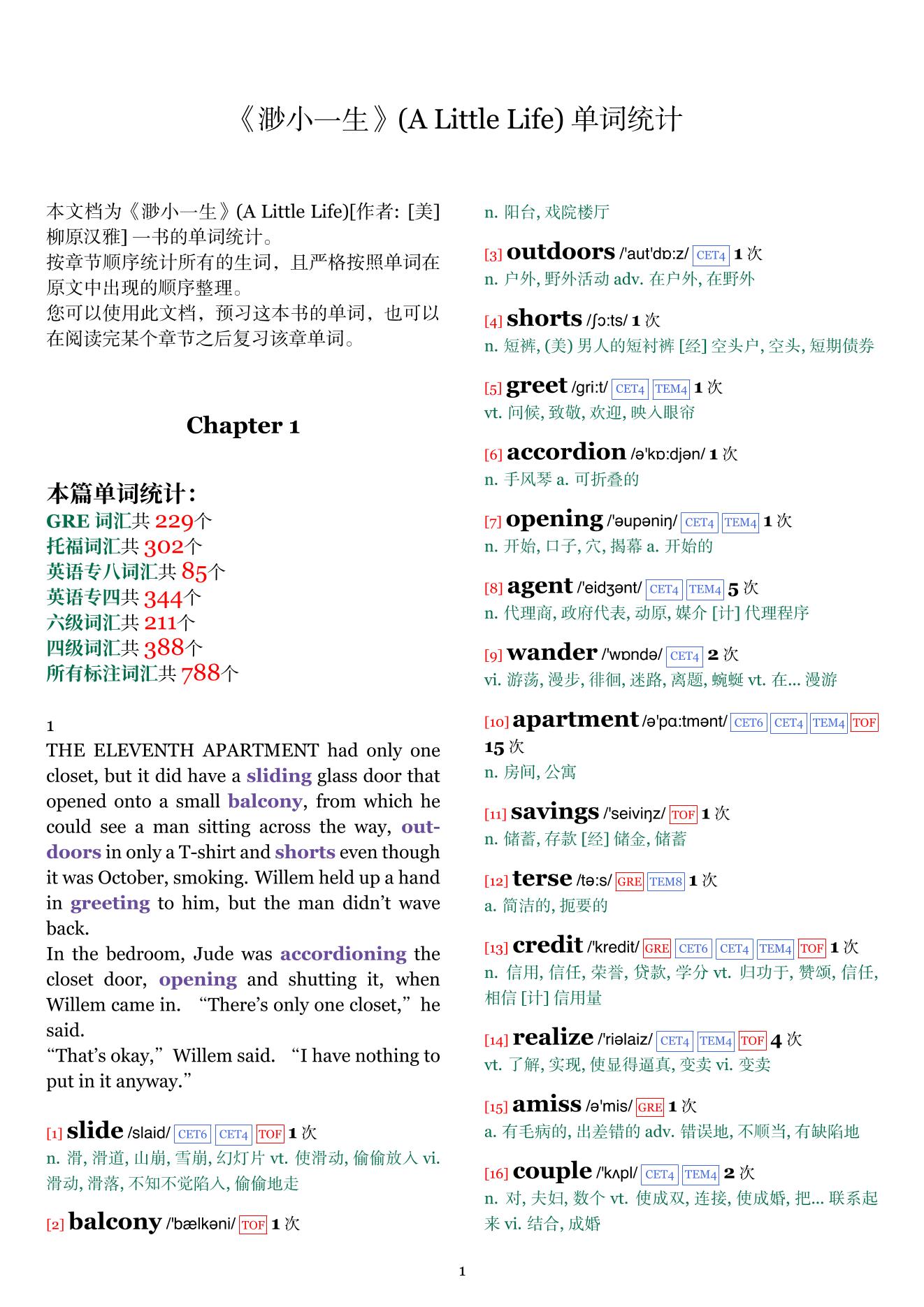 《渺小一生》(A Little Life) 单词统计

本文档为《渺小一生》(A Little Life)[作者: [美] 柳原汉雅] 一书的单词统计。
按章节顺序统计所有的生词，且严格按照单词在原文中出现的顺序整理。
您可以使用此文档，预习这本书的单词，也可以在阅读完某个章节之后复习该章单词。

Chapter 1

本篇单词统计:
GRE 词汇共 229个
托福词汇共 302个
英语专八词汇共 85个
英语专四共 344个
六级词汇共 211个
四级词汇共 388个
所有标注词汇共 788个

1
THE ELEVENTH APARTMENT had only one closet, but it did have a sliding glass door that opened onto a small balcony, from which he could see a man sitting across the way, outdoors in only a T-shirt and shorts even though it was October, smoking. Willem held up a hand in greeting to him, but the man didn't wave back.
In the bedroom, Jude was accordioning the closet door, opening and shutting it, when Willem came in. "There's only one closet," he said.
"That's okay," Willem said. "I have nothing to put in it anyway."

[1] slide /slaid/ CET6 CET4 TOF 1 次
n. 滑, 滑道, 山崩, 雪崩, 幻灯片 vt. 使滑动, 偷偷放入 vi. 滑动, 滑落, 不知不觉陷入, 偷偷地走

[2] balcony /'bælkəni/ TOF 1 次
n. 阳台, 戏院楼厅

[3] outdoors /'aut'dɒ:z/ CET4 1 次
n. 户外, 野外活动 adv. 在户外, 在野外

[4] shorts /ʃɔ:ts/ 1 次
n. 短裤, (美) 男人的短衬裤 [经] 空头户, 空头, 短期债券

[5] greet /gri:t/ CET4 TEM4 1 次
vt. 问候, 致敬, 欢迎, 映入眼帘

[6] accordion /ə'kɒ:djən/ 1 次
n. 手风琴 a. 可折叠的

[7] opening /'əupəniŋ/ CET4 TEM4 1 次
n. 开始, 口子, 穴, 揭幕 a. 开始的

[8] agent /'eidʒənt/ CET4 TEM4 5 次
n. 代理商, 政府代表, 动原, 媒介 [计] 代理程序

[9] wander /'wɒndə/ CET4 2 次
vi. 游荡, 漫步, 徘徊, 迷路, 离题, 蜿蜒 vt. 在... 漫游

[10] apartment /ə'pɑ:tmənt/ CET6 CET4 TEM4 TOF 15 次
n. 房间, 公寓

[11] savings /'seiviŋz/ TOF 1 次
n. 储蓄, 存款 [经] 储金, 储蓄

[12] terse /tə:s/ GRE TEM8 1 次
a. 简洁的, 扼要的

[13] credit /'kredit/ GRE CET6 CET4 TEM4 TOF 1 次
n. 信用, 信任, 荣誉, 贷款, 学分 vt. 归功于, 赞颂, 信任, 相信 [计] 信用量

[14] realize /'riəlaiz/ CET4 TEM4 TOF 4 次
vt. 了解, 实现, 使显得逼真, 变卖 vi. 变卖

[15] amiss /ə'mis/ GRE 1 次
a. 有毛病的, 出差错的 adv. 错误地, 不顺当, 有缺陷地

[16] couple /'kʌpl/ CET4 TEM4 2 次
n. 对, 夫妇, 数个 vt. 使成双, 连接, 使成婚, 把... 联系起来 vi. 结合, 成婚

1